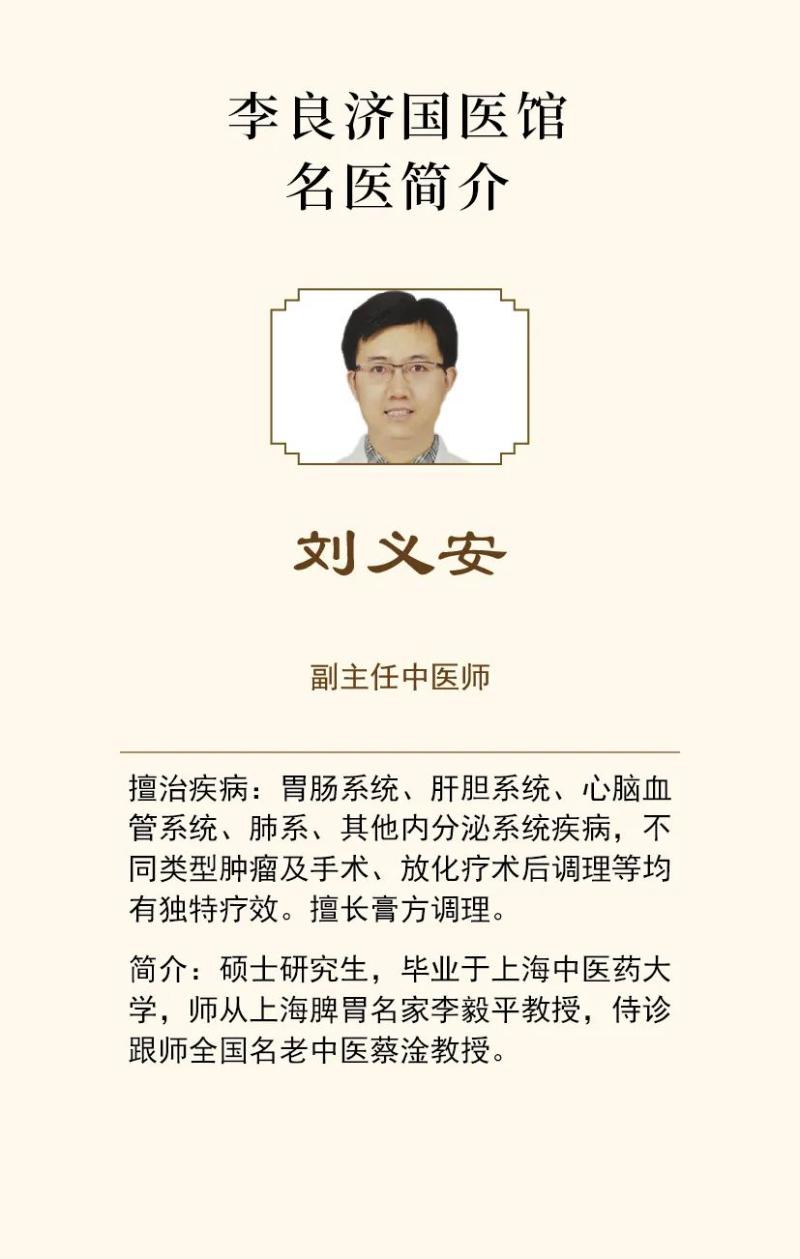 李良济国医馆
名医简介

刘义安

副主任中医师

擅治疾病：胃肠系统、肝胆系统、心脑血管系统、肺系、其他内分泌系统疾病，不同类型肿瘤及手术、放化疗术后调理等均有独特疗效。擅长膏方调理。

简介：硕士研究生，毕业于上海中医药大学，师从上海脾胃名家李毅平教授，侍诊跟师全国名老中医蔡淦教授。